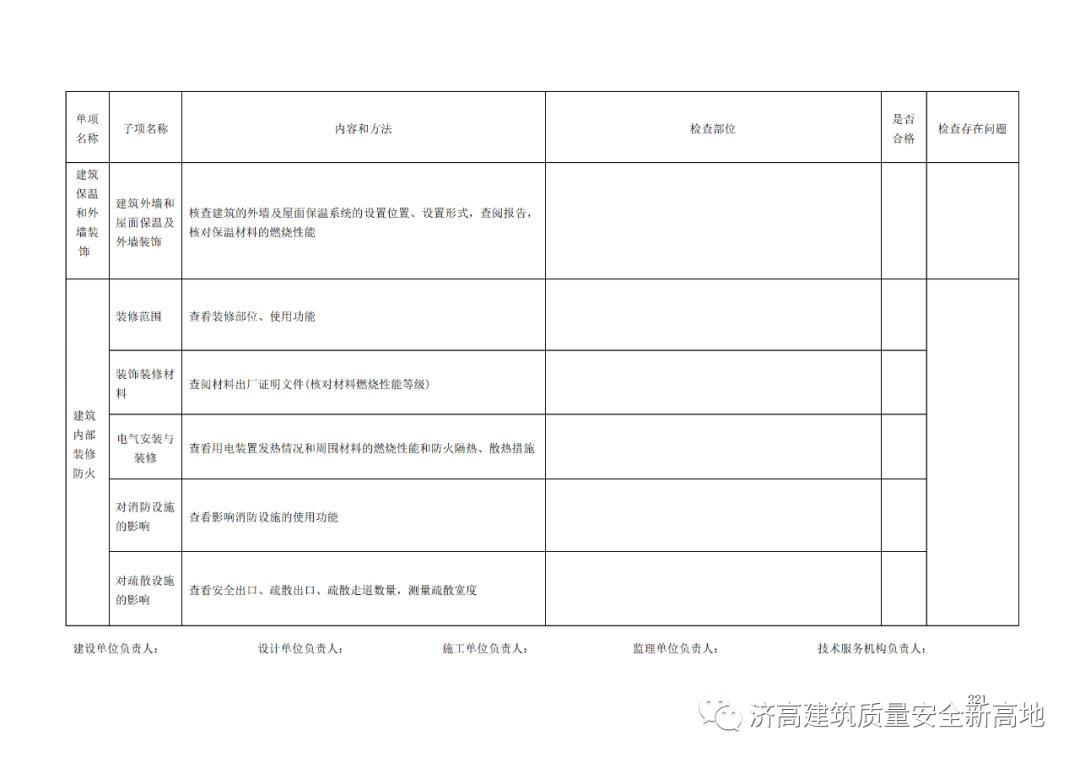 | 单项名称 | 子项名称 | 内容和方法 | 检查部位 | 是否合格 | 检查存在问题 |
|---|---|---|---|---|---|
| 建筑保温和外墙装饰 | 建筑外墙和屋面保温及外墙装饰 | 核查建筑的外墙及屋面保温系统的设置位置、设置形式，查阅报告，核对保温材料的燃烧性能 | | | |
| 建筑内部装修防火 | 装修范围 | 查看装修部位、使用功能 | | | |
| | 装饰装修材料 | 查阅材料出厂证明文件(核对材料燃烧性能等级) | | | |
| | 电气安装与装修 | 查看用电装置发热情况和周围材料的燃烧性能和防火隔热、散热措施 | | | |
| | 对消防设施的影响 | 查看影响消防设施的使用功能 | | | |
| | 对疏散设施的影响 | 查看安全出口、疏散出口、疏散走道数量，测量疏散宽度 | | | |

建设单位负责人：　设计单位负责人：　施工单位负责人：　监理单位负责人：　技术服务机构负责人：

221

济高建筑质量安全新高地